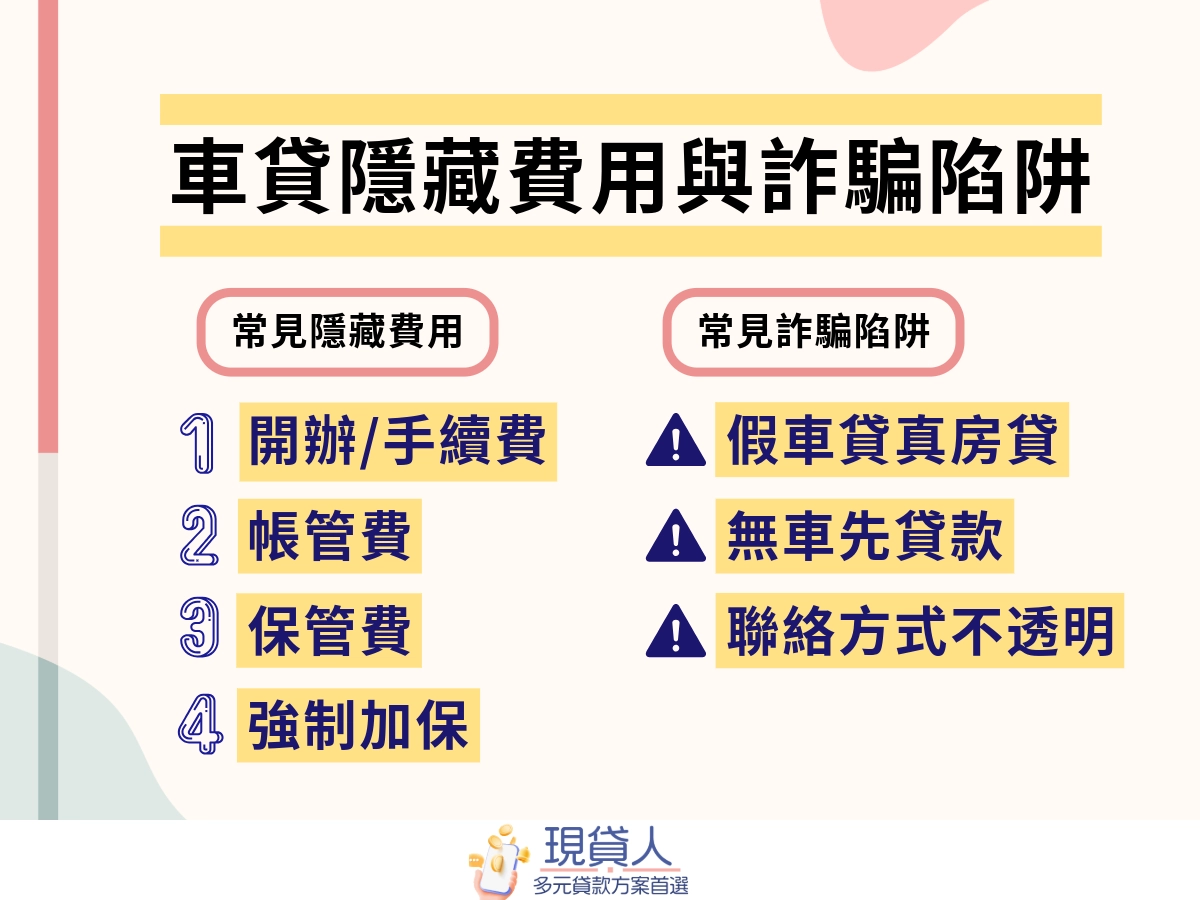 車貸隱藏費用與詐騙陷阱

常見隱藏費用

1 開辦/手續費

2 帳管費

3 保管費

4 強制加保

常見詐騙陷阱

假車貸真房貸

無車先貸款

聯絡方式不透明

現貸人
多元貸款方案首選